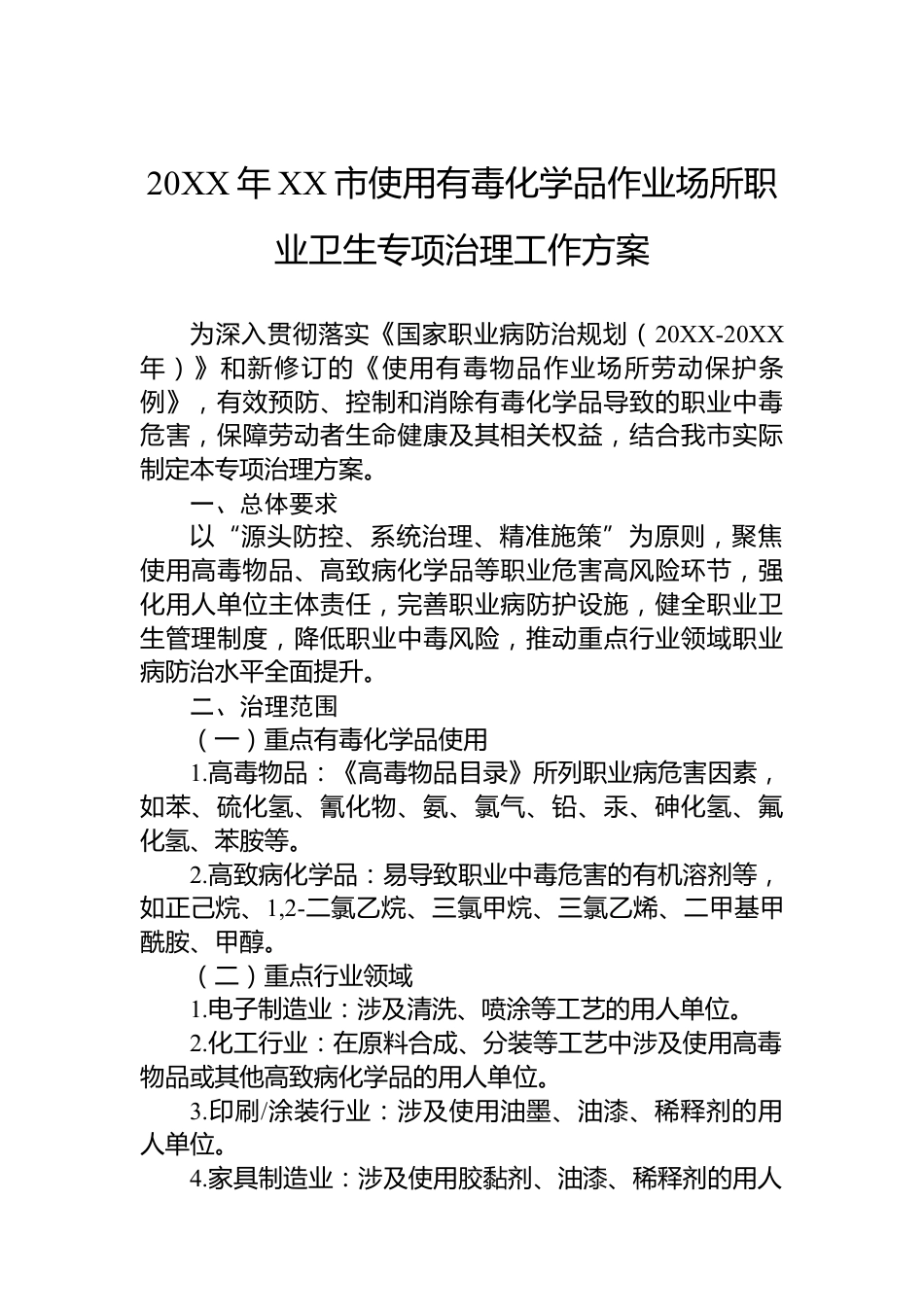 20XX年XX市使用有毒化学品作业场所职业卫生专项治理工作方案

为深入贯彻落实《国家职业病防治规划（20XX-20XX年）》和新修订的《使用有毒物品作业场所劳动保护条例》，有效预防、控制和消除有毒化学品导致的职业中毒危害，保障劳动者生命健康及其相关权益，结合我市实际制定本专项治理方案。

一、总体要求

以“源头防控、系统治理、精准施策”为原则，聚焦使用高毒物品、高致病化学品等职业危害高风险环节，强化用人单位主体责任，完善职业病防护设施，健全职业卫生管理制度，降低职业中毒风险，推动重点行业领域职业病防治水平全面提升。

二、治理范围

（一）重点有毒化学品使用

1.高毒物品：《高毒物品目录》所列职业病危害因素，如苯、硫化氢、氰化物、氨、氯气、铅、汞、砷化氢、氟化氢、苯胺等。

2.高致病化学品：易导致职业中毒危害的有机溶剂等，如正己烷、1,2-二氯乙烷、三氯甲烷、三氯乙烯、二甲基甲酰胺、甲醇。

（二）重点行业领域

1.电子制造业：涉及清洗、喷涂等工艺的用人单位。

2.化工行业：在原料合成、分装等工艺中涉及使用高毒物品或其他高致病化学品的用人单位。

3.印刷/涂装行业：涉及使用油墨、油漆、稀释剂的用人单位。

4.家具制造业：涉及使用胶黏剂、油漆、稀释剂的用人